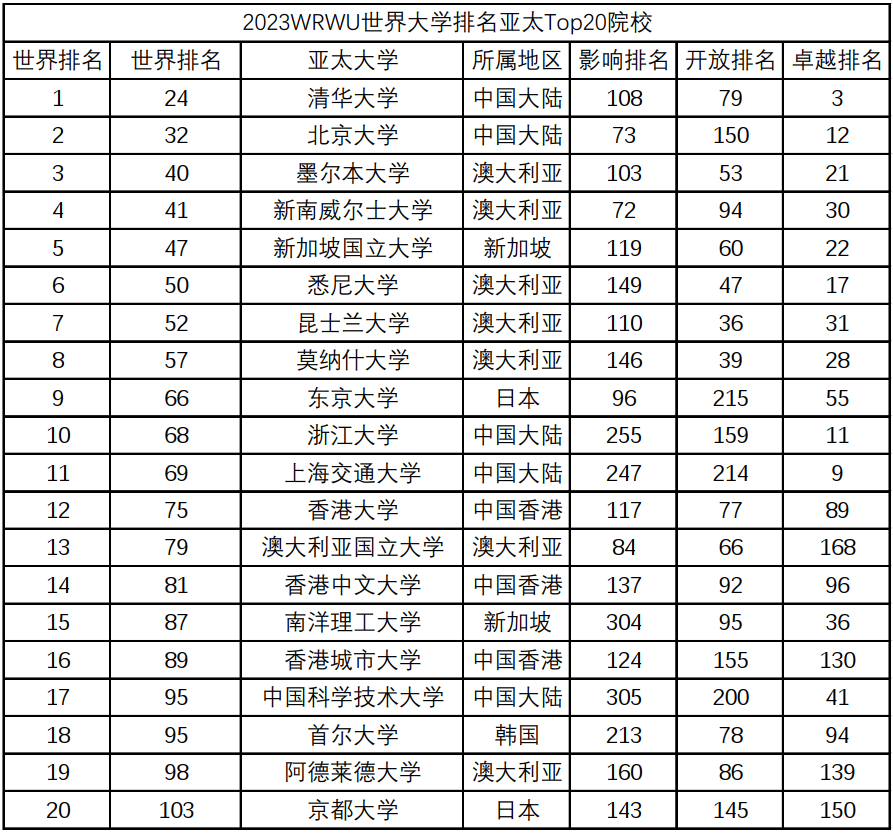 2023WRWU世界大学排名亚太Top20院校

| 世界排名 | 世界排名 | 亚太大学 | 所属地区 | 影响排名 | 开放排名 | 卓越排名 |
|---|---|---|---|---|---|---|
| 1 | 24 | 清华大学 | 中国大陆 | 108 | 79 | 3 |
| 2 | 32 | 北京大学 | 中国大陆 | 73 | 150 | 12 |
| 3 | 40 | 墨尔本大学 | 澳大利亚 | 103 | 53 | 21 |
| 4 | 41 | 新南威尔士大学 | 澳大利亚 | 72 | 94 | 30 |
| 5 | 47 | 新加坡国立大学 | 新加坡 | 119 | 60 | 22 |
| 6 | 50 | 悉尼大学 | 澳大利亚 | 149 | 47 | 17 |
| 7 | 52 | 昆士兰大学 | 澳大利亚 | 110 | 36 | 31 |
| 8 | 57 | 莫纳什大学 | 澳大利亚 | 146 | 39 | 28 |
| 9 | 66 | 东京大学 | 日本 | 96 | 215 | 55 |
| 10 | 68 | 浙江大学 | 中国大陆 | 255 | 159 | 11 |
| 11 | 69 | 上海交通大学 | 中国大陆 | 247 | 214 | 9 |
| 12 | 75 | 香港大学 | 中国香港 | 117 | 77 | 89 |
| 13 | 79 | 澳大利亚国立大学 | 澳大利亚 | 84 | 66 | 168 |
| 14 | 81 | 香港中文大学 | 中国香港 | 137 | 92 | 96 |
| 15 | 87 | 南洋理工大学 | 新加坡 | 304 | 95 | 36 |
| 16 | 89 | 香港城市大学 | 中国香港 | 124 | 155 | 130 |
| 17 | 95 | 中国科学技术大学 | 中国大陆 | 305 | 200 | 41 |
| 18 | 95 | 首尔大学 | 韩国 | 213 | 78 | 94 |
| 19 | 98 | 阿德莱德大学 | 澳大利亚 | 160 | 86 | 139 |
| 20 | 103 | 京都大学 | 日本 | 143 | 145 | 150 |